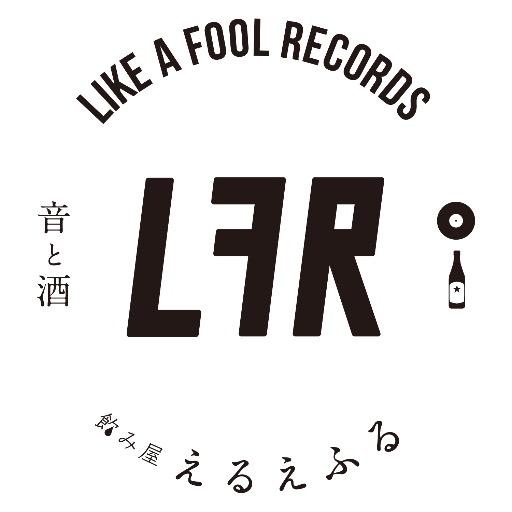 LIKE A FOOL RECORDS

音と酒

LFR

飲み屋 えるえふる